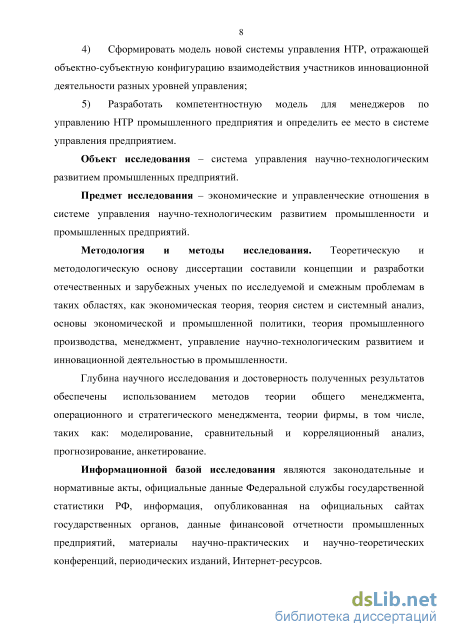 8

4) Сформировать модель новой системы управления НТР, отражающей объектно-субъектную конфигурацию взаимодействия участников инновационной деятельности разных уровней управления;

5) Разработать компетентностную модель для менеджеров по управлению НТР промышленного предприятия и определить ее место в системе управления предприятием.

Объект исследования – система управления научно-технологическим развитием промышленных предприятий.

Предмет исследования – экономические и управленческие отношения в системе управления научно-технологическим развитием промышленности и промышленных предприятий.

Методология и методы исследования. Теоретическую и методологическую основу диссертации составили концепции и разработки отечественных и зарубежных ученых по исследуемой и смежным проблемам в таких областях, как экономическая теория, теория систем и системный анализ, основы экономической и промышленной политики, теория промышленного производства, менеджмент, управление научно-технологическим развитием и инновационной деятельностью в промышленности.

Глубина научного исследования и достоверность полученных результатов обеспечены использованием методов теории общего менеджмента, операционного и стратегического менеджмента, теории фирмы, в том числе, таких как: моделирование, сравнительный и корреляционный анализ, прогнозирование, анкетирование.

Информационной базой исследования являются законодательные и нормативные акты, официальные данные Федеральной службы государственной статистики РФ, информация, опубликованная на официальных сайтах государственных органов, данные финансовой отчетности промышленных предприятий, материалы научно-практических и научно-теоретических конференций, периодических изданий, Интернет-ресурсов.

dsLib.net
библиотека диссертаций